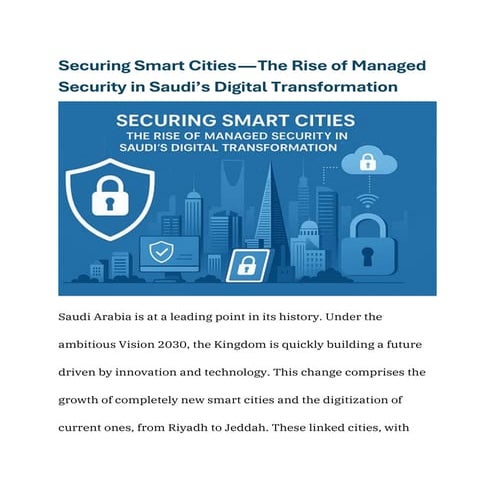 Securing Smart Cities—The Rise of Managed Security in Saudi's Digital Transformation

SECURING SMART CITIES
THE RISE OF MANAGED SECURITY IN SAUDI'S DIGITAL TRANSFORMATION

Saudi Arabia is at a leading point in its history. Under the ambitious Vision 2030, the Kingdom is quickly building a future driven by innovation and technology. This change comprises the growth of completely new smart cities and the digitization of current ones, from Riyadh to Jeddah. These linked cities, with